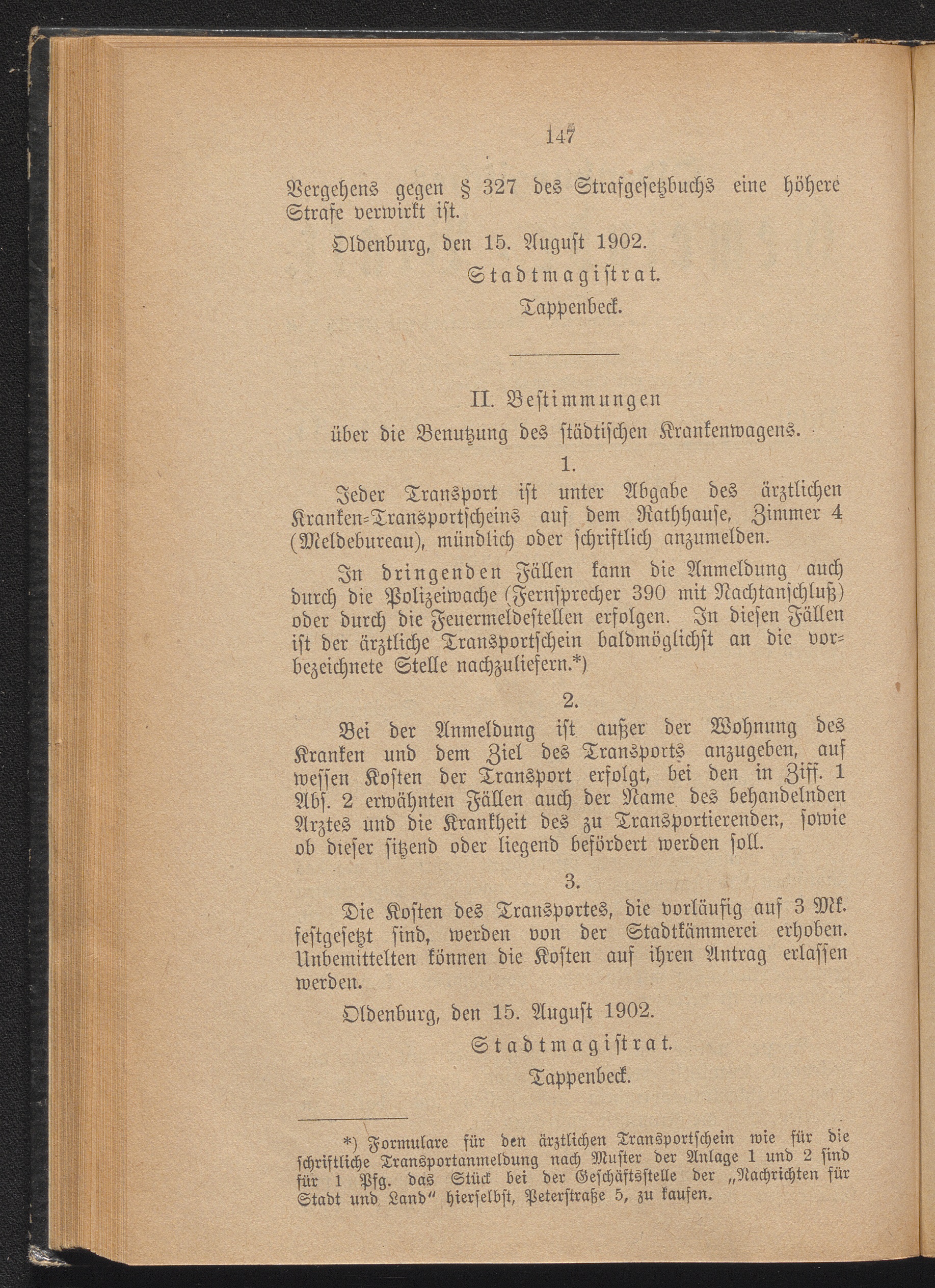 147

Vergehens gegen § 327 des Strafgesetzbuchs eine höhere Strafe verwirkt ist.

Oldenburg, den 15. August 1902.

Stadtmagistrat.

Tappenbeck.

II. Bestimmungen

über die Benutzung des städtischen Krankenwagens.

1.

Jeder Transport ist unter Abgabe des ärztlichen Kranken-Transportscheins auf dem Rathhause, Zimmer 4 (Meldebureau), mündlich oder schriftlich anzumelden.

In dringenden Fällen kann die Anmeldung auch durch die Polizeiwache (Fernsprecher 390 mit Nachtanschluß) oder durch die Feuermeldestellen erfolgen. In diesen Fällen ist der ärztliche Transportschein baldmöglichst an die vorbezeichnete Stelle nachzuliefern.*)

2.

Bei der Anmeldung ist außer der Wohnung des Kranken und dem Ziel des Transports anzugeben, auf wessen Kosten der Transport erfolgt, bei den in Ziff. 1 Abs. 2 erwähnten Fällen auch der Name des behandelnden Arztes und die Krankheit des zu Transportierenden, sowie ob dieser sitzend oder liegend befördert werden soll.

3.

Die Kosten des Transportes, die vorläufig auf 3 Mk. festgesetzt sind, werden von der Stadtkämmerei erhoben. Unbemittelten können die Kosten auf ihren Antrag erlassen werden.

Oldenburg, den 15. August 1902.

Stadtmagistrat.

Tappenbeck.

*) Formulare für den ärztlichen Transportschein wie für die schriftliche Transportanmeldung nach Muster der Anlage 1 und 2 sind für 1 Pfg. das Stück bei der Geschäftsstelle der „Nachrichten für Stadt und Land" hierselbst, Peterstraße 5, zu kaufen.